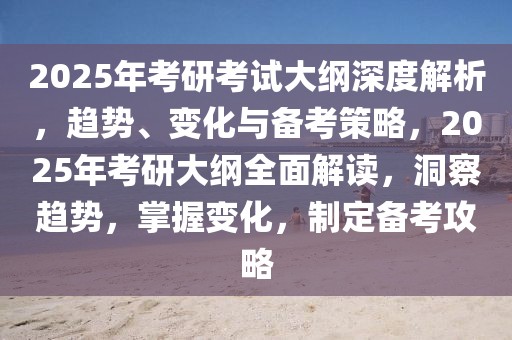 2025年考研考试大纲深度解析，趋势、变化与备考策略，2025年考研大纲全面解读，洞察趋势，掌握变化，制定备考攻略